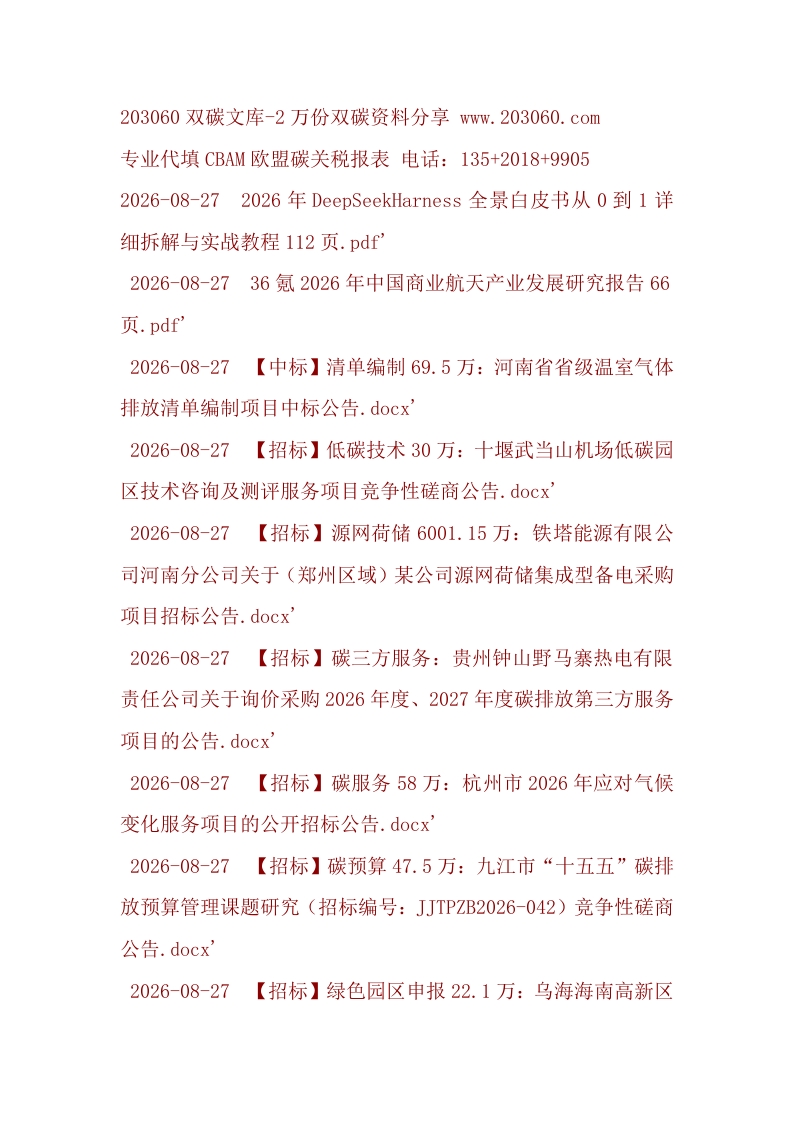 203060 双碳文库-2 万份双碳资料分享 www.203060.com

专业代填 CBAM 欧盟碳关税报表 电话：135+2018+9905

2026-08-27 2026 年 DeepSeekHarness 全景白皮书从 0 到 1 详细拆解与实战教程 112 页.pdf'

2026-08-27 36 氪 2026 年中国商业航天产业发展研究报告 66 页.pdf'

2026-08-27 【中标】清单编制 69.5 万：河南省省级温室气体排放清单编制项目中标公告.docx'

2026-08-27 【招标】低碳技术 30 万：十堰武当山机场低碳园区技术咨询及测评服务项目竞争性磋商公告.docx'

2026-08-27 【招标】源网荷储 6001.15 万：铁塔能源有限公司河南分公司关于（郑州区域）某公司源网荷储集成型备电采购项目招标公告.docx'

2026-08-27 【招标】碳三方服务：贵州钟山野马寨热电有限责任公司关于询价采购 2026 年度、2027 年度碳排放第三方服务项目的公告.docx'

2026-08-27 【招标】碳服务 58 万：杭州市 2026 年应对气候变化服务项目的公开招标公告.docx'

2026-08-27 【招标】碳预算 47.5 万：九江市“十五五”碳排放预算管理课题研究（招标编号：JJTPZB2026-042）竞争性磋商公告.docx'

2026-08-27 【招标】绿色园区申报 22.1 万：乌海海南高新区